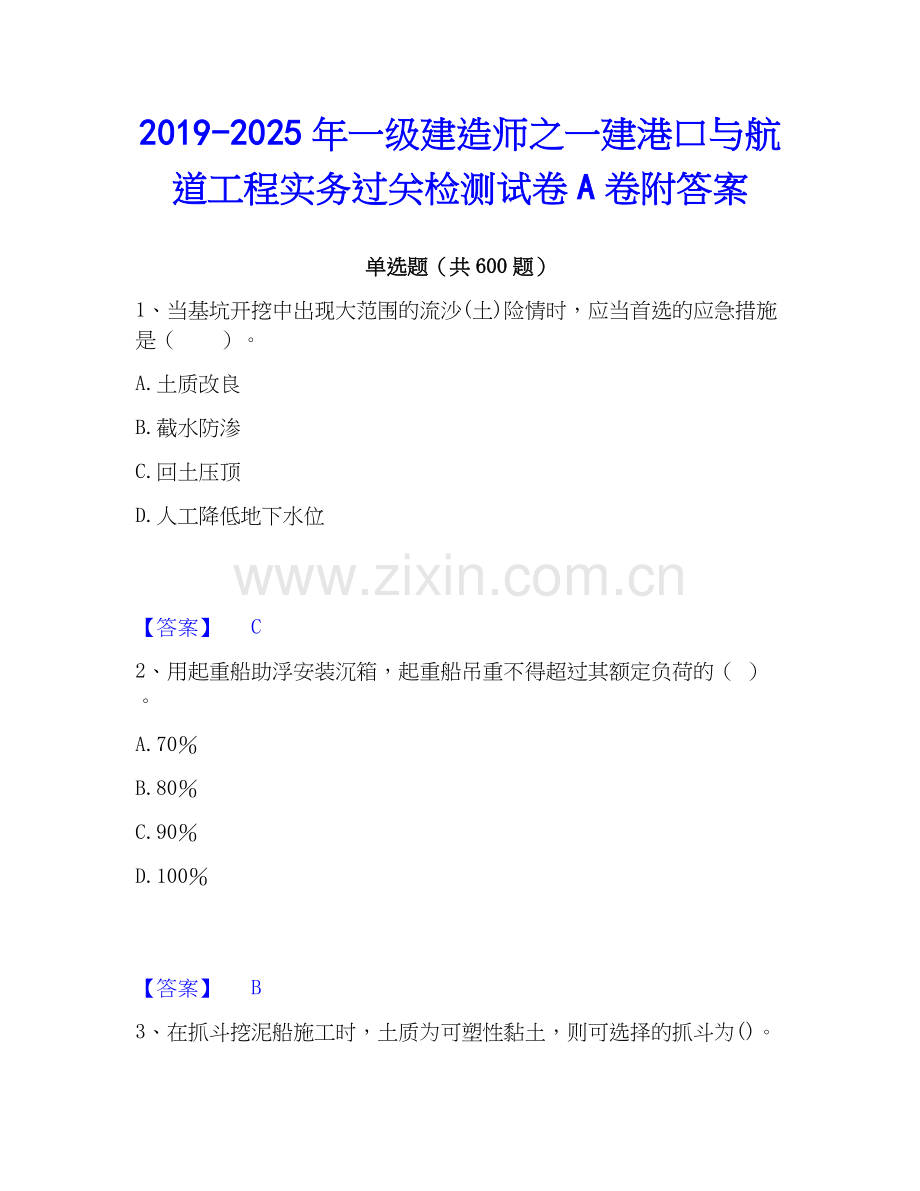 2019-2025年一级建造师之一建港口与航道工程实务过关检测试卷A卷附答案

单选题（共600题）

1、当基坑开挖中出现大范围的流沙(土)险情时，应当首选的应急措施是（　　）。

A.土质改良

B.截水防渗

C.回土压顶

D.人工降低地下水位

【答案】　C

2、用起重船助浮安装沉箱，起重船吊重不得超过其额定负荷的（ ）。

A.70%

B.80%

C.90%

D.100%

【答案】　B

3、在抓斗挖泥船施工时，土质为可塑性黏土，则可选择的抓斗为()。

www.zixin.com.cn